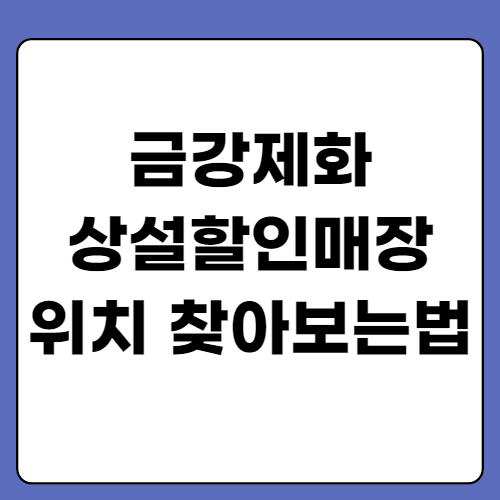 금강제화
상설할인매장
위치 찾아보는법